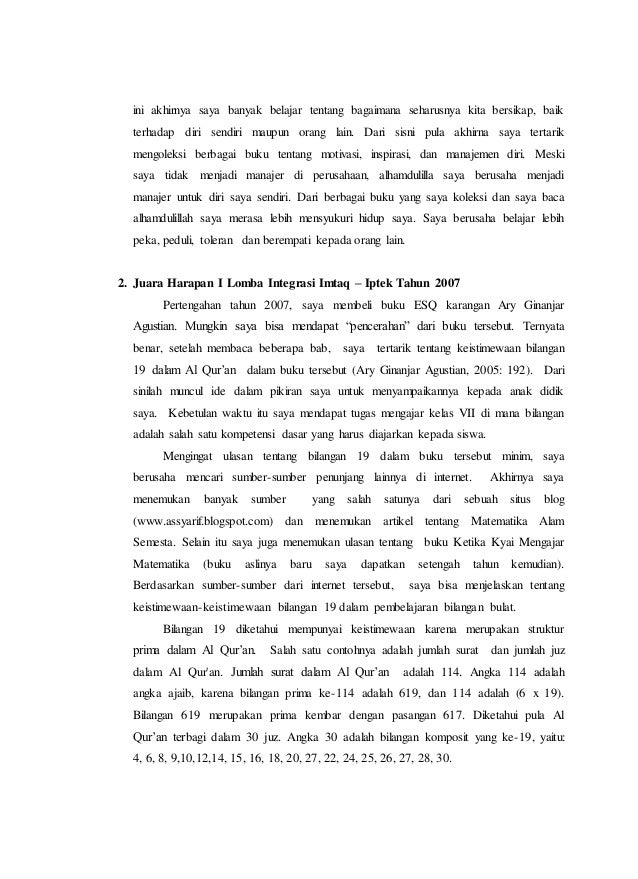 ini akhirnya saya banyak belajar tentang bagaimana seharusnya kita bersikap, baik terhadap diri sendiri maupun orang lain. Dari sisni pula akhirna saya tertarik mengoleksi berbagai buku tentang motivasi, inspirasi, dan manajemen diri. Meski saya tidak menjadi manajer di perusahaan, alhamdulilla saya berusaha menjadi manajer untuk diri saya sendiri. Dari berbagai buku yang saya koleksi dan saya baca alhamdulillah saya merasa lebih mensyukuri hidup saya. Saya berusaha belajar lebih peka, peduli, toleran dan berempati kepada orang lain.

2. Juara Harapan I Lomba Integrasi Imtaq – Iptek Tahun 2007

Pertengahan tahun 2007, saya membeli buku ESQ karangan Ary Ginanjar Agustian. Mungkin saya bisa mendapat "pencerahan" dari buku tersebut. Ternyata benar, setelah membaca beberapa bab, saya tertarik tentang keistimewaan bilangan 19 dalam Al Qur'an dalam buku tersebut (Ary Ginanjar Agustian, 2005: 192). Dari sinilah muncul ide dalam pikiran saya untuk menyampaikannya kepada anak didik saya. Kebetulan waktu itu saya mendapat tugas mengajar kelas VII di mana bilangan adalah salah satu kompetensi dasar yang harus diajarkan kepada siswa.

Mengingat ulasan tentang bilangan 19 dalam buku tersebut minim, saya berusaha mencari sumber-sumber penunjang lainnya di internet. Akhirnya saya menemukan banyak sumber yang salah satunya dari sebuah situs blog (www.assyarif.blogspot.com) dan menemukan artikel tentang Matematika Alam Semesta. Selain itu saya juga menemukan ulasan tentang buku Ketika Kyai Mengajar Matematika (buku aslinya baru saya dapatkan setengah tahun kemudian). Berdasarkan sumber-sumber dari internet tersebut, saya bisa menjelaskan tentang keistimewaan-keistimewaan bilangan 19 dalam pembelajaran bilangan bulat.

Bilangan 19 diketahui mempunyai keistimewaan karena merupakan struktur prima dalam Al Qur'an. Salah satu contohnya adalah jumlah surat dan jumlah juz dalam Al Qur'an. Jumlah surat dalam Al Qur'an adalah 114. Angka 114 adalah angka ajaib, karena bilangan prima ke-114 adalah 619, dan 114 adalah (6 x 19). Bilangan 619 merupakan prima kembar dengan pasangan 617. Diketahui pula Al Qur'an terbagi dalam 30 juz. Angka 30 adalah bilangan komposit yang ke-19, yaitu: 4, 6, 8, 9,10,12,14, 15, 16, 18, 20, 27, 22, 24, 25, 26, 27, 28, 30.